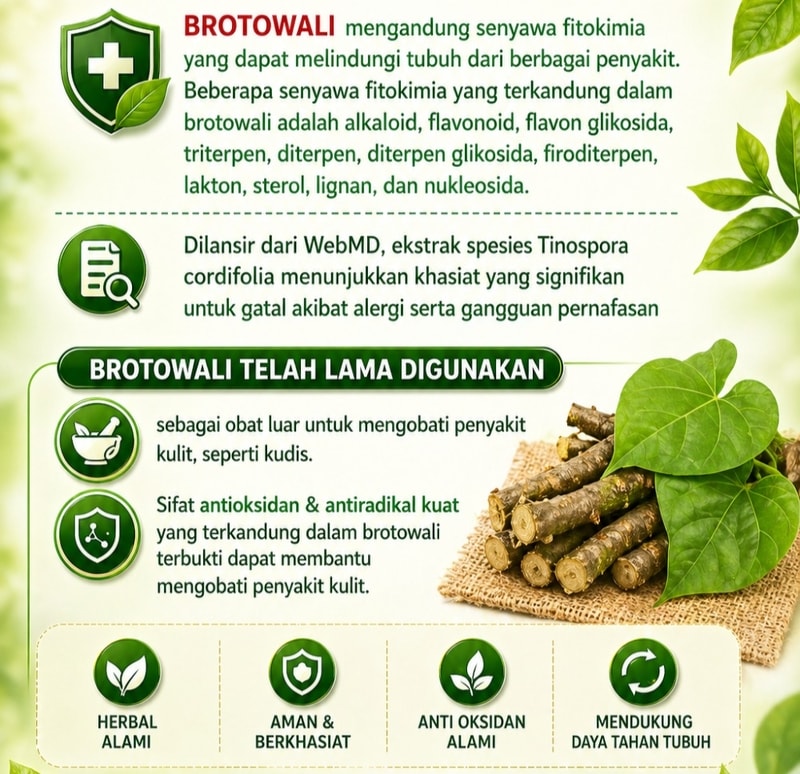 BROTOWALI mengandung senyawa fitokimia yang dapat melindungi tubuh dari berbagai penyakit. Beberapa senyawa fitokimia yang terkandung dalam brotowali adalah alkaloid, flavonoid, flavon glikosida, triterpen, diterpen, diterpen glikosida, firoditerpen, lakton, sterol, lignan, dan nukleosida.

Dilansir dari WebMD, ekstrak spesies Tinospora cordifolia menunjukkan khasiat yang signifikan untuk gatal akibat alergi serta gangguan pernafasan

BROTOWALI TELAH LAMA DIGUNAKAN

sebagai obat luar untuk mengobati penyakit kulit, seperti kudis.

Sifat antioksidan & antiradikal kuat yang terkandung dalam brotowali terbukti dapat membantu mengobati penyakit kulit.

HERBAL
ALAMI

AMAN &
BERKHASIAT

ANTI OKSIDAN
ALAMI

MENDUKUNG
DAYA TAHAN TUBUH